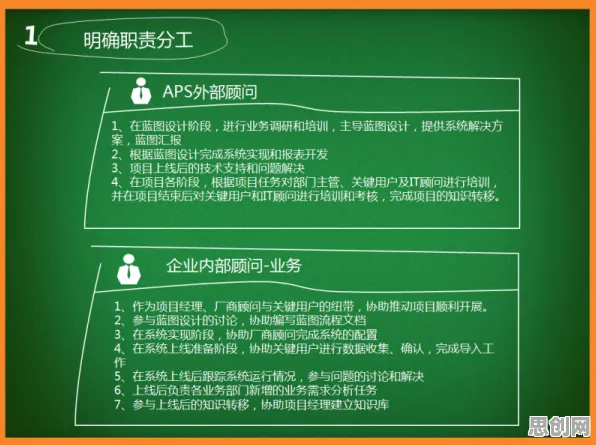 1 明确职责分工

APS外部顾问

1、在蓝图设计阶段，进行业务调研和培训，主导蓝图设计，提供系统解决方案，蓝图汇报
2、根据蓝图设计完成系统实现和报表开发
3、项目上线后的技术支持和问题解决
4、在项目各阶段，根据项目任务对部门主管、关键用户及IT顾问进行培训，并在项目结束后对关键用户和IT顾问进行培训和考核，完成项目的知识转移。

企业内部顾问-业务

1、作为项目经理、厂商顾问与关键用户的纽带，协助推动项目顺利开展。
2、参与蓝图设计的讨论，协助编写蓝图流程文档
3、在系统实现阶段，协助厂商顾问完成系统的配置
4、在系统上线准备阶段，协助关键用户进行数据收集、确认，完成导入工作
5、在系统上线后跟踪系统运行情况，参与问题的讨论和解决
6、上线后负责各业务部门新增的业务需求分析任务
7、参与上线后的知识转移，协助项目经理建立知识库

思创网